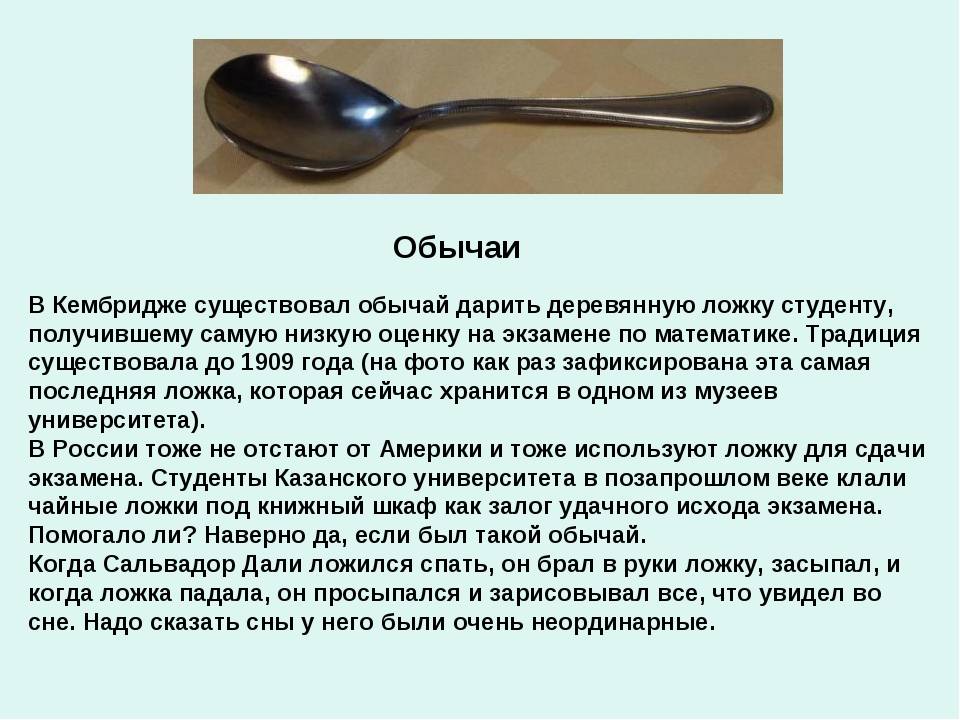 Обычаи

В Кембридже существовал обычай дарить деревянную ложку студенту, получившему самую низкую оценку на экзамене по математике. Традиция существовала до 1909 года (на фото как раз зафиксирована эта самая последняя ложка, которая сейчас хранится в одном из музеев университета).
В России тоже не отстают от Америки и тоже используют ложку для сдачи экзамена. Студенты Казанского университета в позапрошлом веке клали чайные ложки под книжный шкаф как залог удачного исхода экзамена. Помогало ли? Наверно да, если был такой обычай.
Когда Сальвадор Дали ложился спать, он брал в руки ложку, засыпал, и когда ложка падала, он просыпался и зарисовывал все, что увидел во сне. Надо сказать сны у него были очень неординарные.